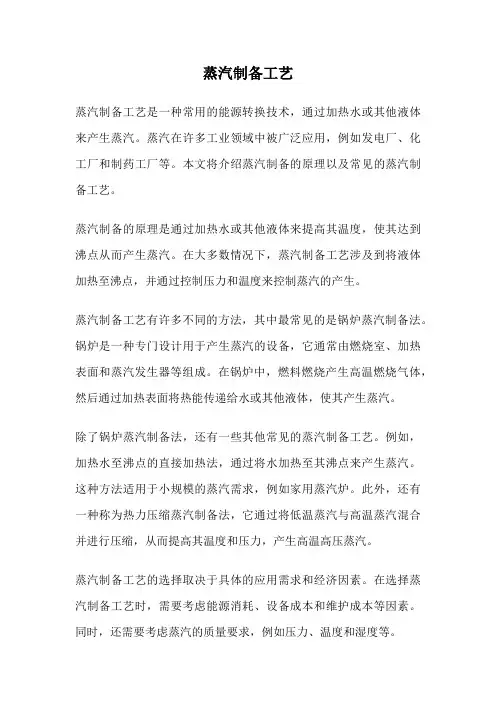 蒸汽制备工艺

蒸汽制备工艺是一种常用的能源转换技术，通过加热水或其他液体来产生蒸汽。蒸汽在许多工业领域中被广泛应用，例如发电厂、化工厂和制药工厂等。本文将介绍蒸汽制备的原理以及常见的蒸汽制备工艺。

蒸汽制备的原理是通过加热水或其他液体来提高其温度，使其达到沸点从而产生蒸汽。在大多数情况下，蒸汽制备工艺涉及到将液体加热至沸点，并通过控制压力和温度来控制蒸汽的产生。

蒸汽制备工艺有许多不同的方法，其中最常见的是锅炉蒸汽制备法。锅炉是一种专门设计用于产生蒸汽的设备，它通常由燃烧室、加热表面和蒸汽发生器等组成。在锅炉中，燃料燃烧产生高温燃烧气体，然后通过加热表面将热能传递给水或其他液体，使其产生蒸汽。

除了锅炉蒸汽制备法，还有一些其他常见的蒸汽制备工艺。例如，加热水至沸点的直接加热法，通过将水加热至其沸点来产生蒸汽。这种方法适用于小规模的蒸汽需求，例如家用蒸汽炉。此外，还有一种称为热力压缩蒸汽制备法，它通过将低温蒸汽与高温蒸汽混合并进行压缩，从而提高其温度和压力，产生高温高压蒸汽。

蒸汽制备工艺的选择取决于具体的应用需求和经济因素。在选择蒸汽制备工艺时，需要考虑能源消耗、设备成本和维护成本等因素。同时，还需要考虑蒸汽的质量要求，例如压力、温度和湿度等。